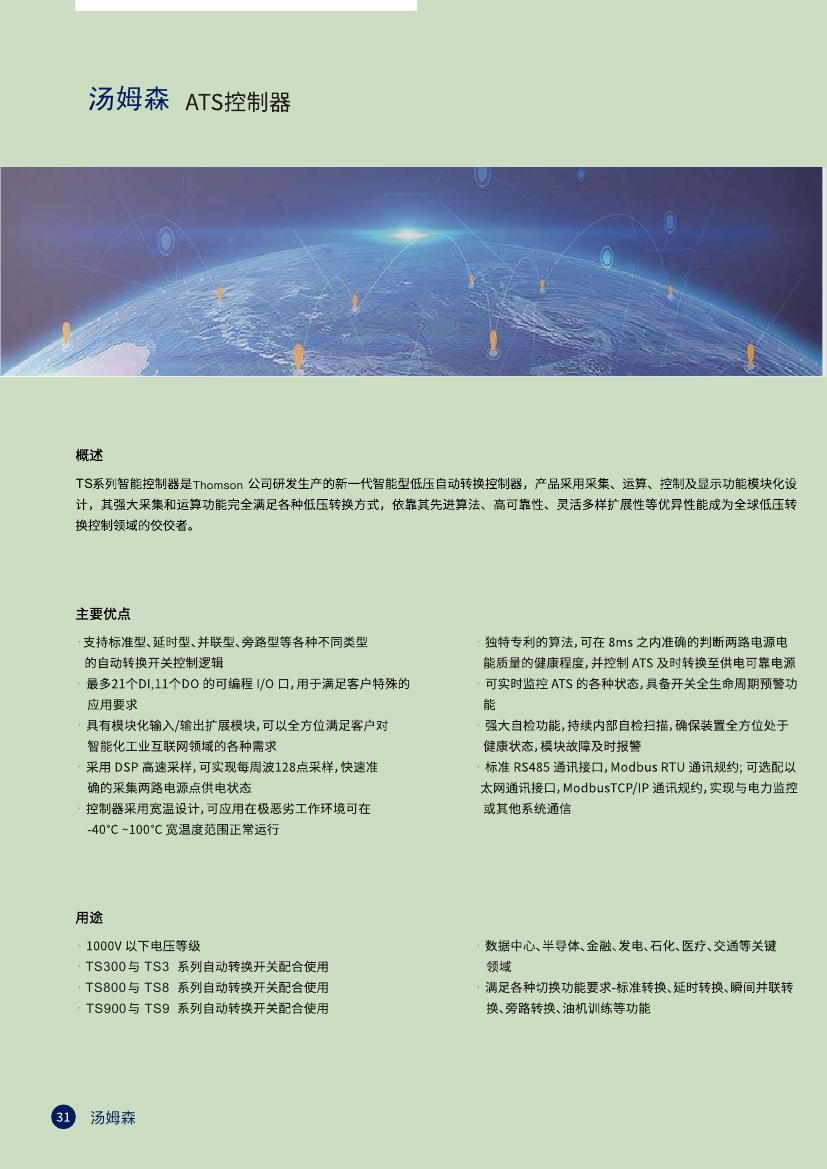 汤姆森 ATS控制器

概述

TS系列智能控制器是Thomson 公司研发生产的新一代智能型低压自动转换控制器，产品采用采集、运算、控制及显示功能模块化设计，其强大采集和运算功能完全满足各种低压转换方式，依靠其先进算法、高可靠性、灵活多样扩展性等优异性能成为全球低压转换控制领域的佼佼者。

主要优点

· 支持标准型、延时型、并联型、旁路型等各种不同类型的自动转换开关控制逻辑
· 最多21个DI,11个DO 的可编程 I/O 口,用于满足客户特殊的应用要求
· 具有模块化输入/输出扩展模块,可以全方位满足客户对智能化工业互联网领域的各种需求
· 采用 DSP 高速采样,可实现每周波128点采样,快速准确的采集两路电源点供电状态
· 控制器采用宽温设计,可应用在极恶劣工作环境可在 -40°C ~100°C 宽温度范围正常运行

· 独特专利的算法,可在 8ms 之内准确的判断两路电源电能质量的健康程度,并控制 ATS 及时转换至供电可靠电源
· 可实时监控 ATS 的各种状态,具备开关全生命周期预警功能
· 强大自检功能,持续内部自检扫描,确保装置全方位处于健康状态,模块故障及时报警
· 标准 RS485 通讯接口,Modbus RTU 通讯规约; 可选配以太网通讯接口,ModbusTCP/IP 通讯规约,实现与电力监控或其他系统通信

用途

· 1000V 以下电压等级
· TS300与 TS3 系列自动转换开关配合使用
· TS800与 TS8 系列自动转换开关配合使用
· TS900与 TS9 系列自动转换开关配合使用

· 数据中心、半导体、金融、发电、石化、医疗、交通等关键领域
· 满足各种切换功能要求-标准转换、延时转换、瞬间并联转换、旁路转换、油机训练等功能

31 汤姆森